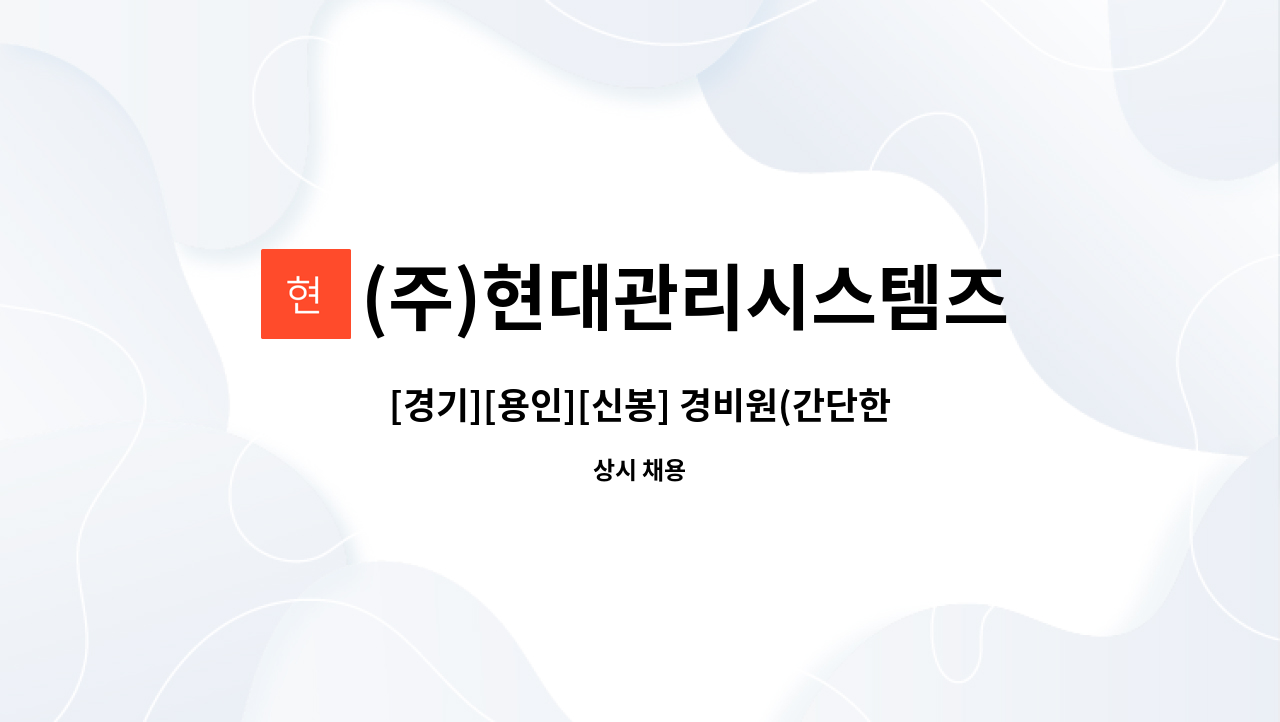 현

(주)현대관리시스템즈

[경기][용인][신봉] 경비원(간단한

상시 채용